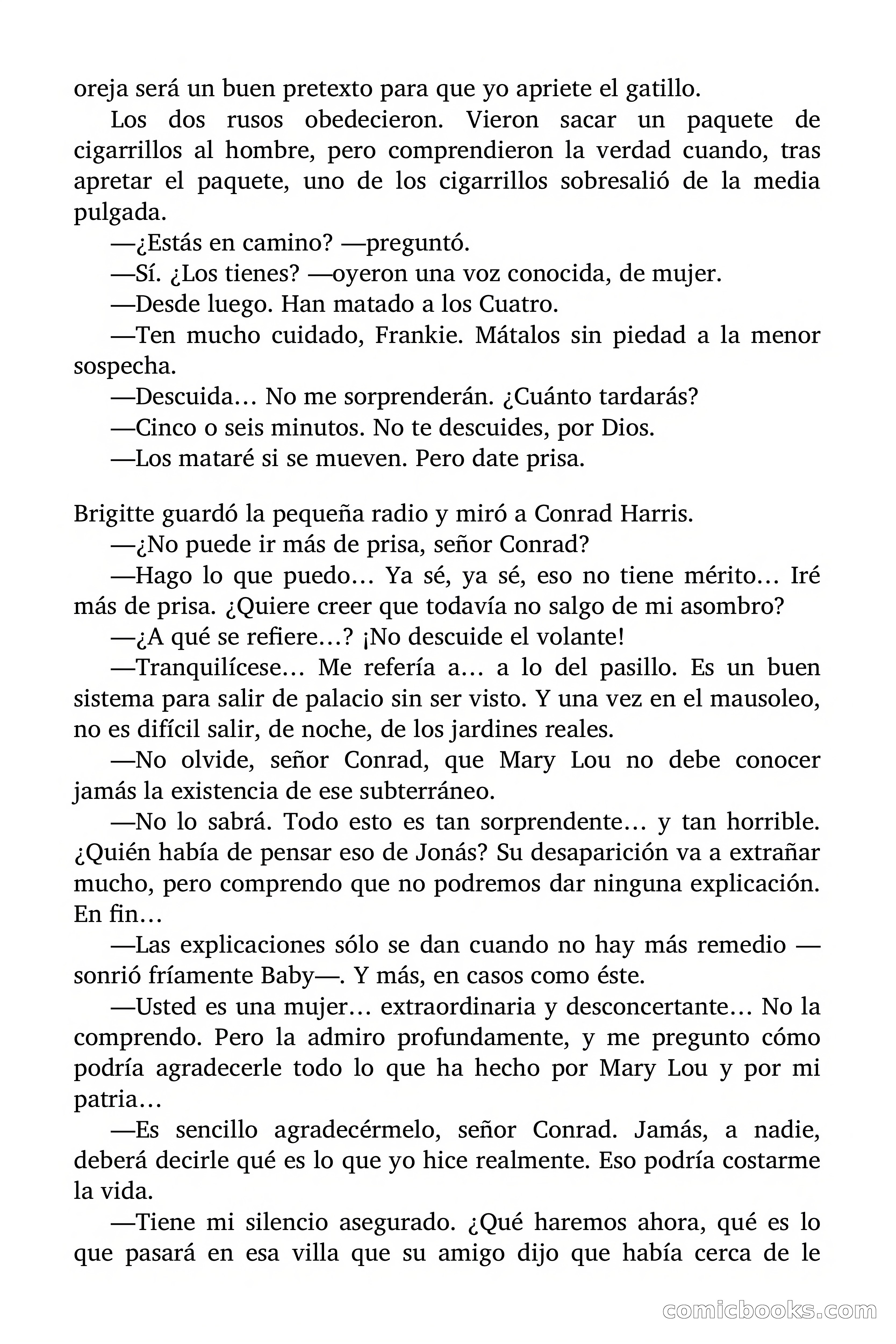 oreja será un buen pretexto para que yo apriete el gatillo.

Los dos rusos obedecieron. Vieron sacar un paquete de cigarrillos al hombre, pero comprendieron la verdad cuando, tras apretar el paquete, uno de los cigarrillos sobresalió de la media pulgada.

—¿Estás en camino? —preguntó.

—Sí. ¿Los tienes? —oyeron una voz conocida, de mujer.

—Desde luego. Han matado a los Cuatro.

—Ten mucho cuidado, Frankie. Mátalos sin piedad a la menor sospecha.

—Descuida… No me sorprenderán. ¿Cuánto tardarás?

—Cinco o seis minutos. No te descuides, por Dios.

—Los mataré si se mueven. Pero date prisa.

Brigitte guardó la pequeña radio y miró a Conrad Harris.

—¿No puede ir más de prisa, señor Conrad?

—Hago lo que puedo… Ya sé, ya sé, eso no tiene mérito… Iré más de prisa. ¿Quiere creer que todavía no salgo de mi asombro?

—¿A qué se refiere…? ¡No descuide el volante!

—Tranquilícese… Me refería a… a lo del pasillo. Es un buen sistema para salir de palacio sin ser visto. Y una vez en el mausoleo, no es difícil salir, de noche, de los jardines reales.

—No olvide, señor Conrad, que Mary Lou no debe conocer jamás la existencia de ese subterráneo.

—No lo sabrá. Todo esto es tan sorprendente… y tan horrible. ¿Quién había de pensar eso de Jonás? Su desaparición va a extrañar mucho, pero comprendo que no podremos dar ninguna explicación. En fin…

—Las explicaciones sólo se dan cuando no hay más remedio —sonrió fríamente Baby—. Y más, en casos como éste.

—Usted es una mujer… extraordinaria y desconcertante… No la comprendo. Pero la admiro profundamente, y me pregunto cómo podría agradecerle todo lo que ha hecho por Mary Lou y por mi patria…

—Es sencillo agradecérmelo, señor Conrad. Jamás, a nadie, deberá decirle qué es lo que yo hice realmente. Eso podría costarme la vida.

—Tiene mi silencio asegurado. ¿Qué haremos ahora, qué es lo que pasará en esa villa que su amigo dijo que había cerca de le

comicbooks.com